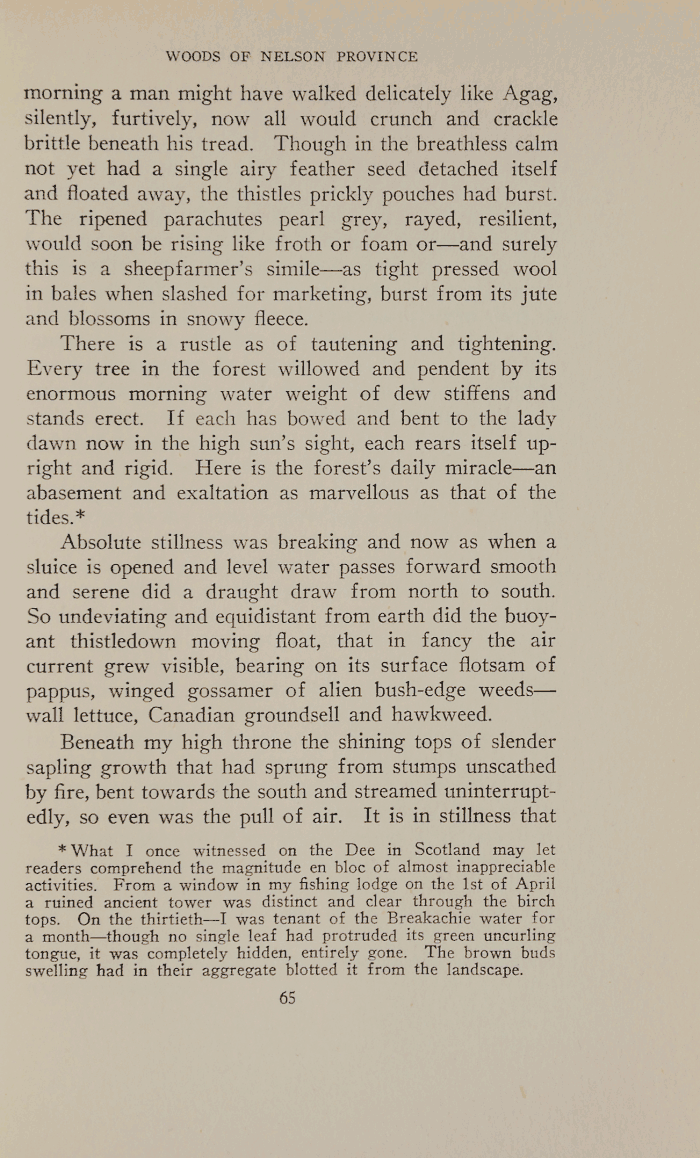 WOODS OF NELSON PROVINCE

morning a man might have walked delicately like Agag, silently, furtively, now all would crunch and crackle brittle beneath his tread. Though in the breathless calm not yet had a single airy feather seed detached itself and floated away, the thistles prickly pouches had burst. The ripened parachutes pearl grey, rayed, resilient, would soon be rising like froth or foam or—and surely this is a sheepfarmer's simile—as tight pressed wool in bales when slashed for marketing, burst from its jute and blossoms in snowy fleece.

There is a rustle as of tautening and tightening. Every tree in the forest willowed and pendent by its enormous morning water weight of dew stiffens and stands erect. If each has bowed and bent to the lady dawn now in the high sun's sight, each rears itself upright and rigid. Here is the forest's daily miracle—an abasement and exaltation as marvellous as that of the tides.*

Absolute stillness was breaking and now as when a sluice is opened and level water passes forward smooth and serene did a draught draw from north to south. So undeviating and equidistant from earth did the buoyant thistledown moving float, that in fancy the air current grew visible, bearing on its surface flotsam of pappus, winged gossamer of alien bush-edge weeds—wall lettuce, Canadian groundsell and hawkweed.

Beneath my high throne the shining tops of slender sapling growth that had sprung from stumps unscathed by fire, bent towards the south and streamed uninterruptedly, so even was the pull of air. It is in stillness that

* What I once witnessed on the Dee in Scotland may let readers comprehend the magnitude en bloc of almost inappreciable activities. From a window in my fishing lodge on the 1st of April a ruined ancient tower was distinct and clear through the birch tops. On the thirtieth—I was tenant of the Breakachie water for a month—though no single leaf had protruded its green uncurling tongue, it was completely hidden, entirely gone. The brown buds swelling had in their aggregate blotted it from the landscape.

65